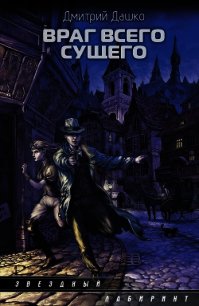 Дмитрий Дашко
ВРАГ ВСЕГО СУЩЕГО

ЗВЕЗДНЫЙ ЛАБИРИНТ